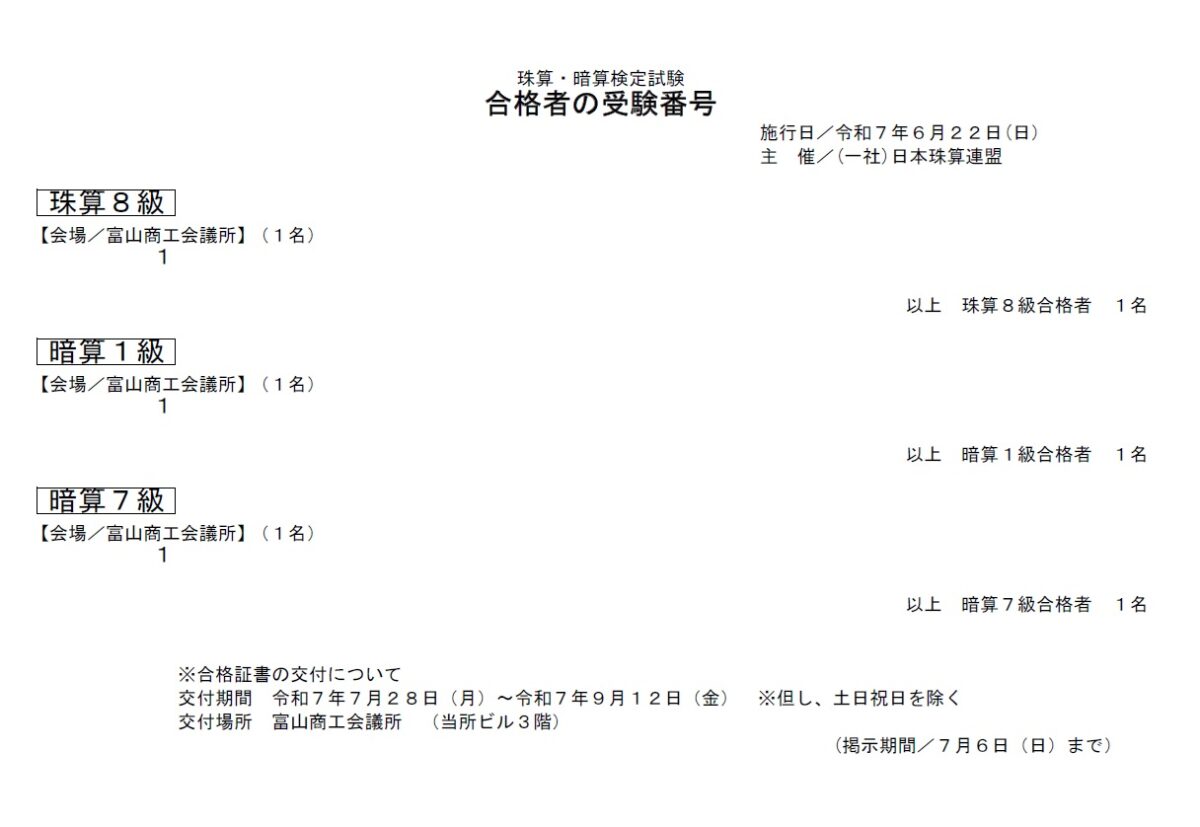 珠算・暗算検定試験
合格者の受験番号

施行日／令和７年６月２２日（日）
主　催／（一社）日本珠算連盟

珠算８級
【会場／富山商工会議所】（１名）
1

以上　珠算８級合格者　１名

暗算１級
【会場／富山商工会議所】（１名）
1

以上　暗算１級合格者　１名

暗算７級
【会場／富山商工会議所】（１名）
1

以上　暗算７級合格者　１名

※合格証書の交付について
交付期間　令和７年７月２８日（月）～令和７年９月１２日（金）　※但し、土日祝日を除く
交付場所　富山商工会議所　（当所ビル３階）

（掲示期間／７月６日（日）まで）